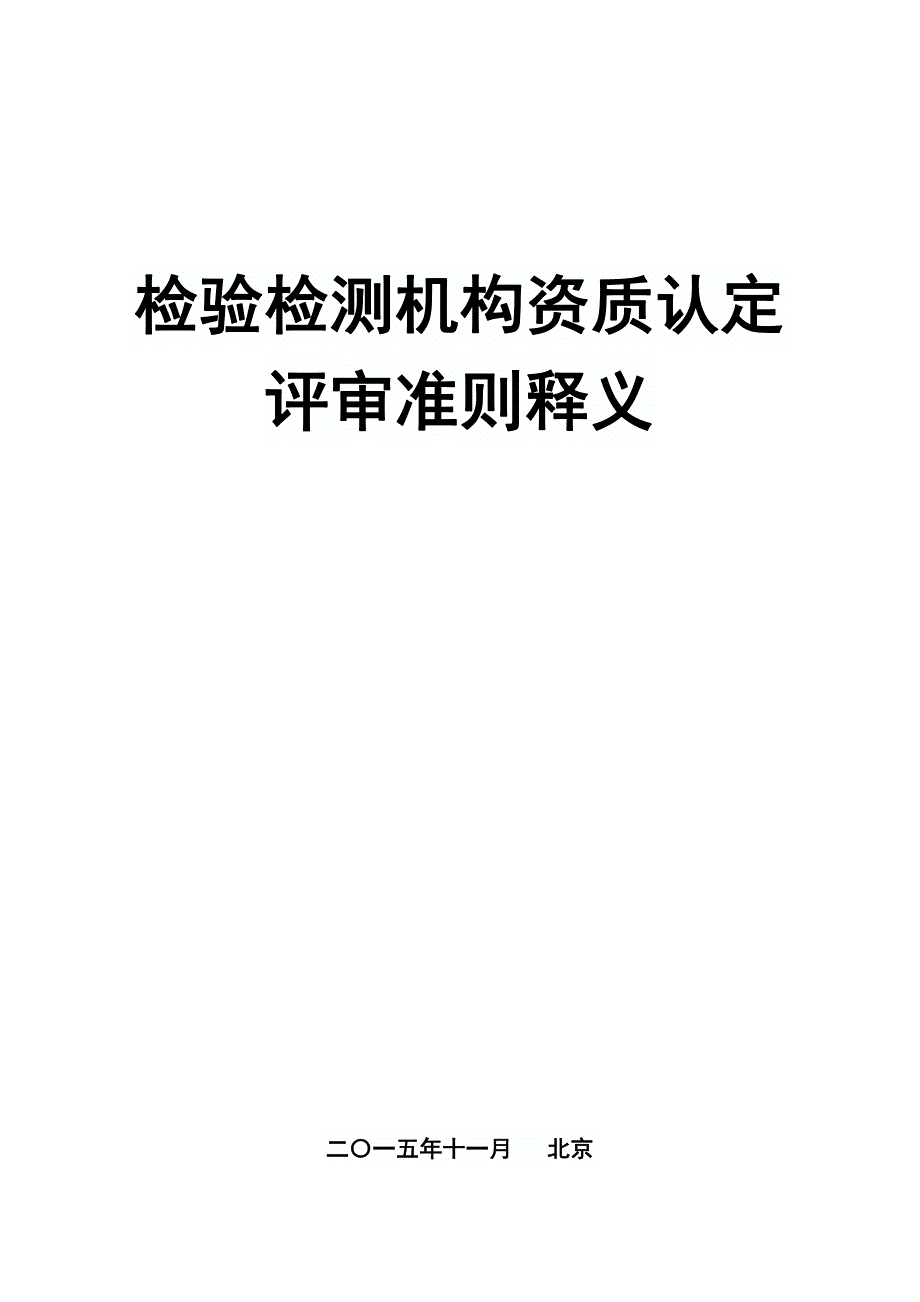 检验检测机构资质认定
评审准则释义

二〇一五年十一月　北京